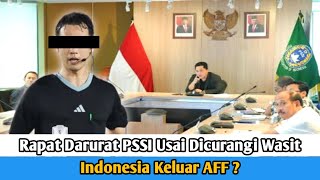 Rapat Darurat PSSI Usai Dicurangi Wasit

Indonesia Keluar AFF ?